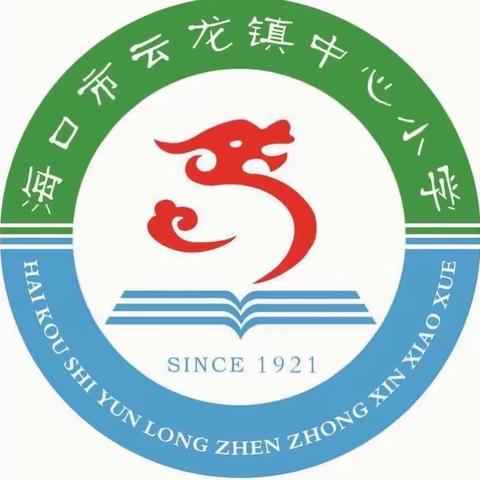 海口市云龙镇中心小学

SINCE 1921

HAI KOU SHI YUN LONG ZHEN ZHONG XIN XIAO XUE